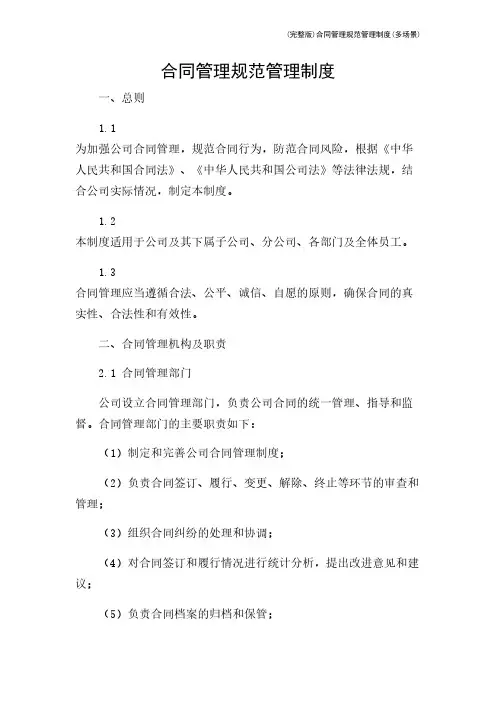 (完整版)合同管理规范管理制度(多场景)

合同管理规范管理制度

一、总则

1.1

为加强公司合同管理，规范合同行为，防范合同风险，根据《中华人民共和国合同法》、《中华人民共和国公司法》等法律法规，结合公司实际情况，制定本制度。

1.2

本制度适用于公司及其下属子公司、分公司、各部门及全体员工。

1.3

合同管理应当遵循合法、公平、诚信、自愿的原则，确保合同的真实性、合法性和有效性。

二、合同管理机构及职责

2.1 合同管理部门

公司设立合同管理部门，负责公司合同的统一管理、指导和监督。合同管理部门的主要职责如下：

（1）制定和完善公司合同管理制度；

（2）负责合同签订、履行、变更、解除、终止等环节的审查和管理；

（3）组织合同纠纷的处理和协调；

（4）对合同签订和履行情况进行统计分析，提出改进意见和建议；

（5）负责合同档案的归档和保管；